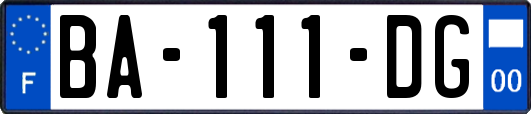 F

BA-111-DG

00